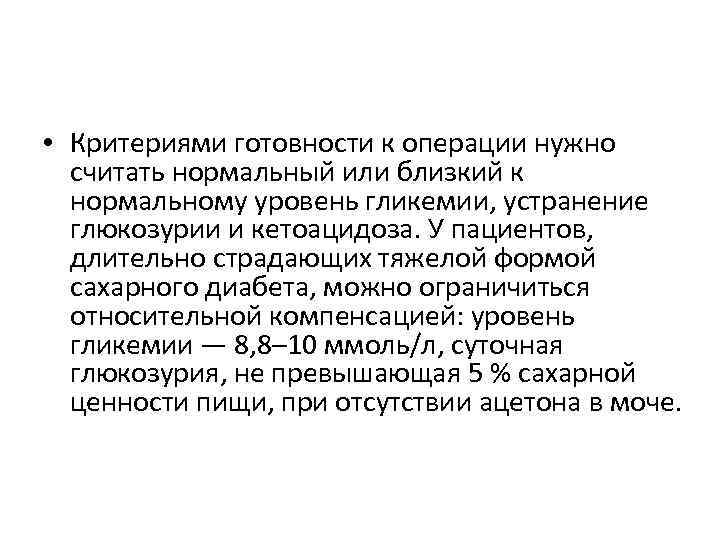 • Критериями готовности к операции нужно считать нормальный или близкий к нормальному уровень гликемии, устранение глюкозурии и кетоацидоза. У пациентов, длительно страдающих тяжелой формой сахарного диабета, можно ограничиться относительной компенсацией: уровень гликемии — 8,8–10 ммоль/л, суточная глюкозурия, не превышающая 5 % сахарной ценности пищи, при отсутствии ацетона в моче.